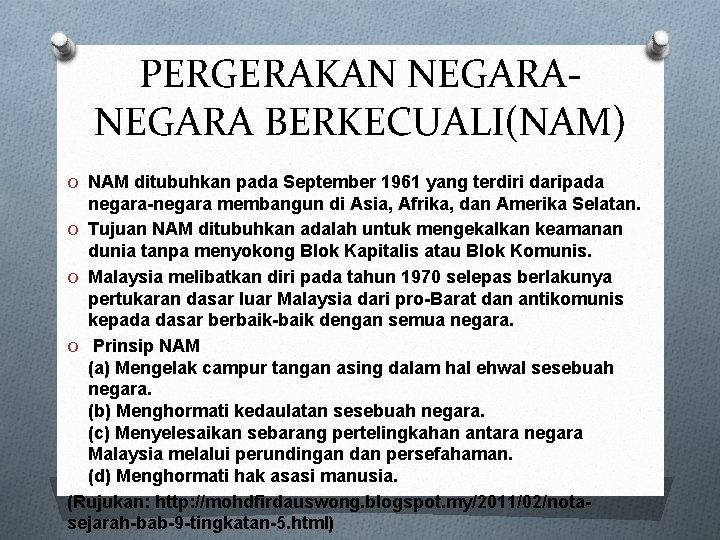 PERGERAKAN NEGARA-NEGARA BERKECUALI(NAM)

O NAM ditubuhkan pada September 1961 yang terdiri daripada negara-negara membangun di Asia, Afrika, dan Amerika Selatan.

O Tujuan NAM ditubuhkan adalah untuk mengekalkan keamanan dunia tanpa menyokong Blok Kapitalis atau Blok Komunis.

O Malaysia melibatkan diri pada tahun 1970 selepas berlakunya pertukaran dasar luar Malaysia dari pro-Barat dan antikomunis kepada dasar berbaik-baik dengan semua negara.

O Prinsip NAM
(a) Mengelak campur tangan asing dalam hal ehwal sesebuah negara.
(b) Menghormati kedaulatan sesebuah negara.
(c) Menyelesaikan sebarang pertelingkahan antara negara Malaysia melalui perundingan dan persefahaman.
(d) Menghormati hak asasi manusia.

(Rujukan: http://mohdfirdauswong.blogspot.my/2011/02/nota-sejarah-bab-9-tingkatan-5.html)